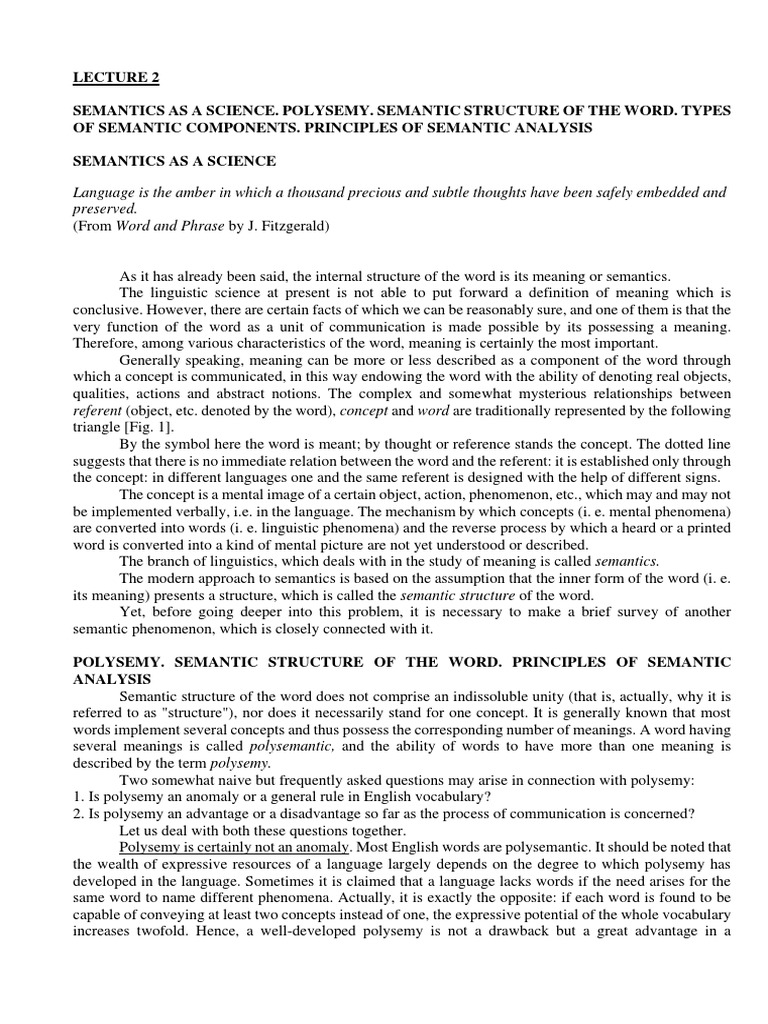 LECTURE 2

SEMANTICS AS A SCIENCE. POLYSEMY. SEMANTIC STRUCTURE OF THE WORD. TYPES OF SEMANTIC COMPONENTS. PRINCIPLES OF SEMANTIC ANALYSIS

SEMANTICS AS A SCIENCE

Language is the amber in which a thousand precious and subtle thoughts have been safely embedded and preserved.
(From Word and Phrase by J. Fitzgerald)

As it has already been said, the internal structure of the word is its meaning or semantics.

The linguistic science at present is not able to put forward a definition of meaning which is conclusive. However, there are certain facts of which we can be reasonably sure, and one of them is that the very function of the word as a unit of communication is made possible by its possessing a meaning. Therefore, among various characteristics of the word, meaning is certainly the most important.

Generally speaking, meaning can be more or less described as a component of the word through which a concept is communicated, in this way endowing the word with the ability of denoting real objects, qualities, actions and abstract notions. The complex and somewhat mysterious relationships between referent (object, etc. denoted by the word), concept and word are traditionally represented by the following triangle [Fig. 1].

By the symbol here the word is meant; by thought or reference stands the concept. The dotted line suggests that there is no immediate relation between the word and the referent: it is established only through the concept: in different languages one and the same referent is designed with the help of different signs.

The concept is a mental image of a certain object, action, phenomenon, etc., which may and may not be implemented verbally, i.e. in the language. The mechanism by which concepts (i. e. mental phenomena) are converted into words (i. e. linguistic phenomena) and the reverse process by which a heard or a printed word is converted into a kind of mental picture are not yet understood or described.

The branch of linguistics, which deals with in the study of meaning is called semantics.

The modern approach to semantics is based on the assumption that the inner form of the word (i. e. its meaning) presents a structure, which is called the semantic structure of the word.

Yet, before going deeper into this problem, it is necessary to make a brief survey of another semantic phenomenon, which is closely connected with it.

POLYSEMY. SEMANTIC STRUCTURE OF THE WORD. PRINCIPLES OF SEMANTIC ANALYSIS

Semantic structure of the word does not comprise an indissoluble unity (that is, actually, why it is referred to as "structure"), nor does it necessarily stand for one concept. It is generally known that most words implement several concepts and thus possess the corresponding number of meanings. A word having several meanings is called polysemantic, and the ability of words to have more than one meaning is described by the term polysemy.

Two somewhat naive but frequently asked questions may arise in connection with polysemy:
1. Is polysemy an anomaly or a general rule in English vocabulary?
2. Is polysemy an advantage or a disadvantage so far as the process of communication is concerned?

Let us deal with both these questions together.

Polysemy is certainly not an anomaly. Most English words are polysemantic. It should be noted that the wealth of expressive resources of a language largely depends on the degree to which polysemy has developed in the language. Sometimes it is claimed that a language lacks words if the need arises for the same word to name different phenomena. Actually, it is exactly the opposite: if each word is found to be capable of conveying at least two concepts instead of one, the expressive potential of the whole vocabulary increases twofold. Hence, a well-developed polysemy is not a drawback but a great advantage in a